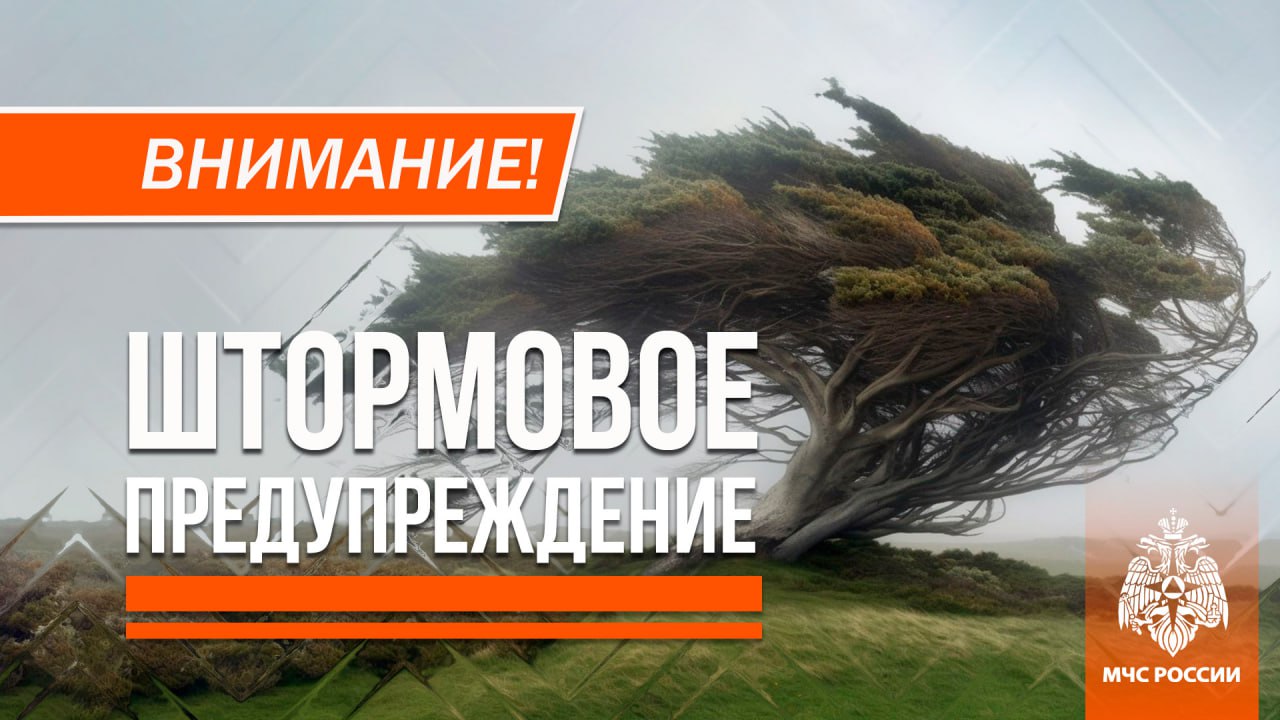 ВНИМАНИЕ!

ШТОРМОВОЕ
ПРЕДУПРЕЖДЕНИЕ

МЧС РОССИИ